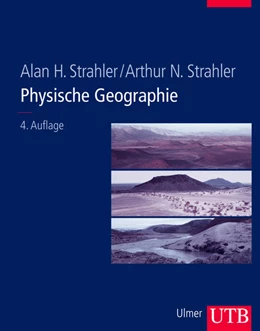 Alan H. Strahler/Arthur N. Strahler
Physische Geographie

4. Auflage

Ulmer UTB